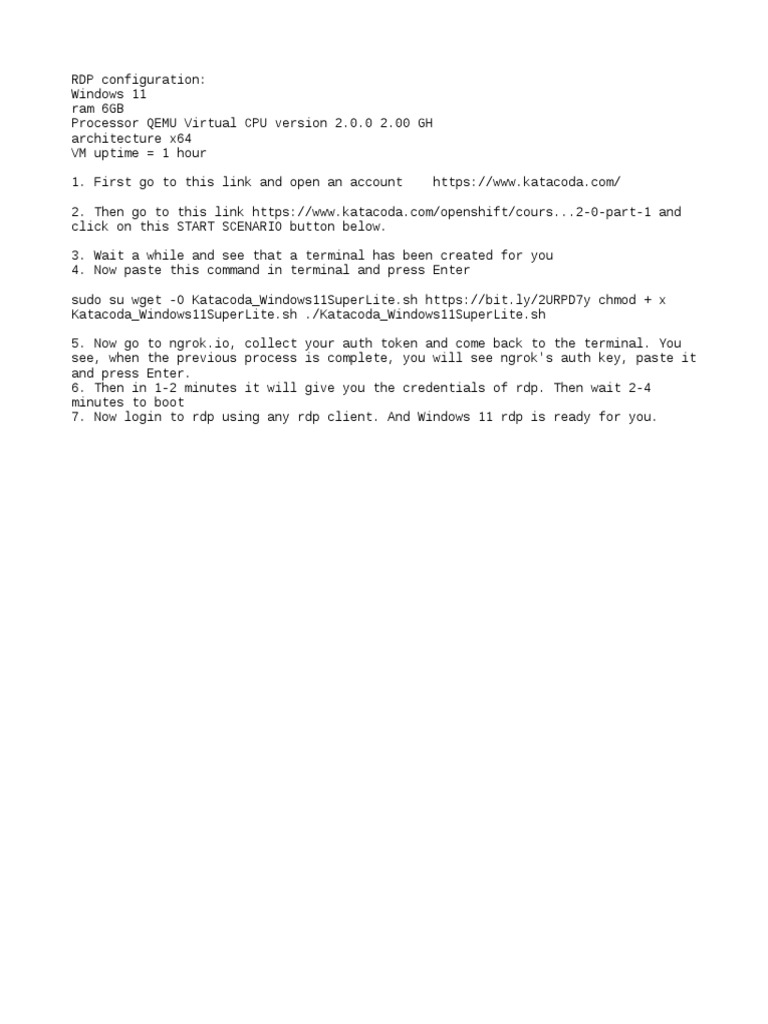 RDP configuration:
Windows 11
ram 6GB
Processor QEMU Virtual CPU version 2.0.0 2.00 GH
architecture x64
VM uptime = 1 hour

1. First go to this link and open an account    https://www.katacoda.com/

2. Then go to this link https://www.katacoda.com/openshift/cours...2-0-part-1 and click on this START SCENARIO button below.

3. Wait a while and see that a terminal has been created for you
4. Now paste this command in terminal and press Enter

sudo su wget -O Katacoda_Windows11SuperLite.sh https://bit.ly/2URPD7y chmod + x Katacoda_Windows11SuperLite.sh ./Katacoda_Windows11SuperLite.sh

5. Now go to ngrok.io, collect your auth token and come back to the terminal. You see, when the previous process is complete, you will see ngrok's auth key, paste it and press Enter.
6. Then in 1-2 minutes it will give you the credentials of rdp. Then wait 2-4 minutes to boot
7. Now login to rdp using any rdp client. And Windows 11 rdp is ready for you.